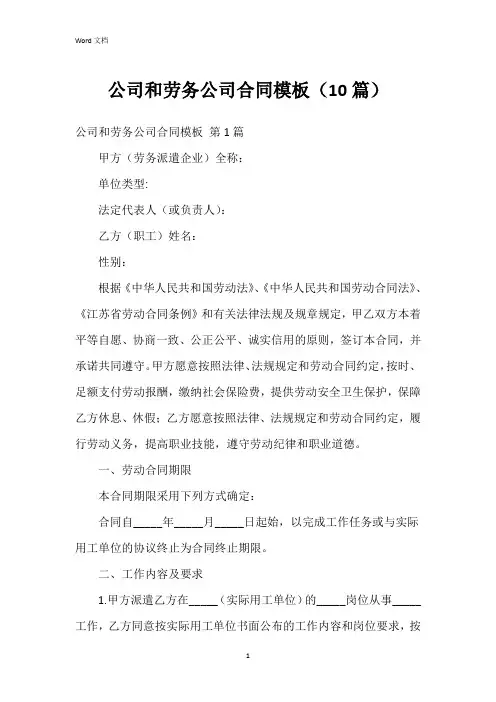 Word 文档

公司和劳务公司合同模板（10 篇）

公司和劳务公司合同模板 第 1 篇

甲方（劳务派遣企业）全称：

单位类型：

法定代表人（或负责人）：

乙方（职工）姓名：

性别：

根据《中华人民共和国劳动法》、《中华人民共和国劳动合同法》、《江苏省劳动合同条例》和有关法律法规及规章规定，甲乙双方本着平等自愿、协商一致、公正公平、诚实信用的原则，签订本合同，并承诺共同遵守。甲方愿意按照法律、法规规定和劳动合同约定，按时、足额支付劳动报酬，缴纳社会保险费，提供劳动安全卫生保护，保障乙方休息、休假；乙方愿意按照法律、法规规定和劳动合同约定，履行劳动义务，提高职业技能，遵守劳动纪律和职业道德。

一、劳动合同期限

本合同期限采用下列方式确定：

合同自_____年_____月_____日起始，以完成工作任务或与实际用工单位的协议终止为合同终止期限。

二、工作内容及要求

1.甲方派遣乙方在_____（实际用工单位）的_____岗位从事_____工作，乙方同意按实际用工单位书面公布的工作内容和岗位要求，按

1